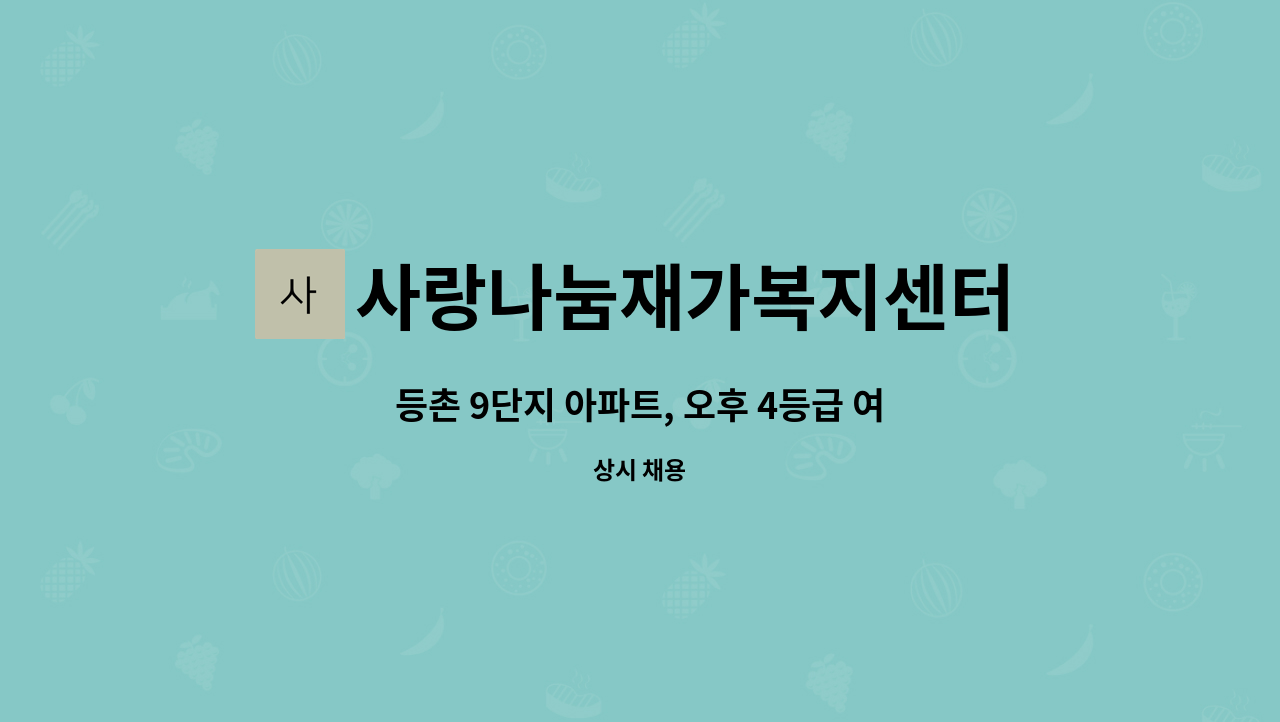 사

사랑나눔재가복지센터

등촌 9단지 아파트, 오후 4등급 여

상시 채용